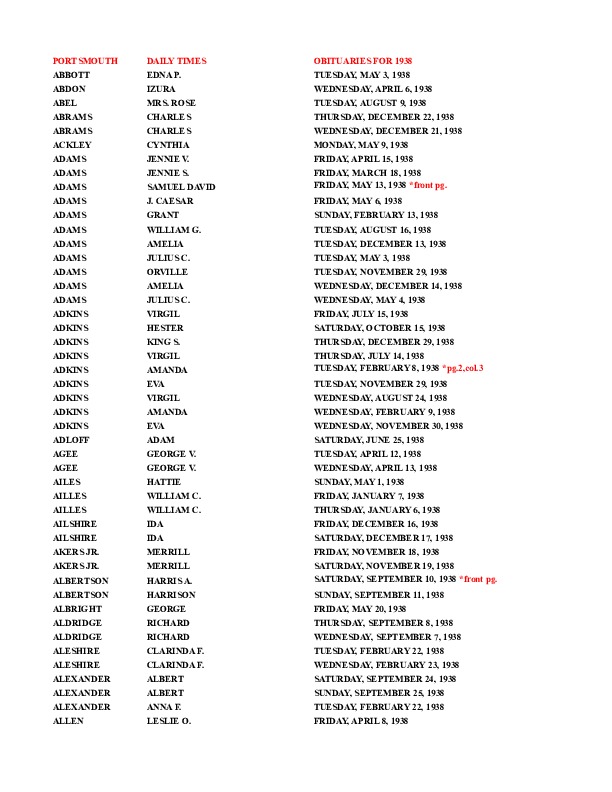 | PORTSMOUTH | DAILY TIMES | OBITUARIES FOR 1938 |
|---|---|---|
| ABBOTT | EDNA P. | TUESDAY, MAY 3, 1938 |
| ABDON | IZURA | WEDNESDAY, APRIL 6, 1938 |
| ABEL | MRS. ROSE | TUESDAY, AUGUST 9, 1938 |
| ABRAMS | CHARLES | THURSDAY, DECEMBER 22, 1938 |
| ABRAMS | CHARLES | WEDNESDAY, DECEMBER 21, 1938 |
| ACKLEY | CYNTHIA | MONDAY, MAY 9, 1938 |
| ADAMS | JENNIE V. | FRIDAY, APRIL 15, 1938 |
| ADAMS | JENNIE S. | FRIDAY, MARCH 18, 1938 |
| ADAMS | SAMUEL DAVID | FRIDAY, MAY 13, 1938 *front pg. |
| ADAMS | J. CAESAR | FRIDAY, MAY 6, 1938 |
| ADAMS | GRANT | SUNDAY, FEBRUARY 13, 1938 |
| ADAMS | WILLIAM G. | TUESDAY, AUGUST 16, 1938 |
| ADAMS | AMELIA | TUESDAY, DECEMBER 13, 1938 |
| ADAMS | JULIUS C. | TUESDAY, MAY 3, 1938 |
| ADAMS | ORVILLE | TUESDAY, NOVEMBER 29, 1938 |
| ADAMS | AMELIA | WEDNESDAY, DECEMBER 14, 1938 |
| ADAMS | JULIUS C. | WEDNESDAY, MAY 4, 1938 |
| ADKINS | VIRGIL | FRIDAY, JULY 15, 1938 |
| ADKINS | HESTER | SATURDAY, OCTOBER 15, 1938 |
| ADKINS | KING S. | THURSDAY, DECEMBER 29, 1938 |
| ADKINS | VIRGIL | THURSDAY, JULY 14, 1938 |
| ADKINS | AMANDA | TUESDAY, FEBRUARY 8, 1938 *pg.2,col.3 |
| ADKINS | EVA | TUESDAY, NOVEMBER 29, 1938 |
| ADKINS | VIRGIL | WEDNESDAY, AUGUST 24, 1938 |
| ADKINS | AMANDA | WEDNESDAY, FEBRUARY 9, 1938 |
| ADKINS | EVA | WEDNESDAY, NOVEMBER 30, 1938 |
| ADLOFF | ADAM | SATURDAY, JUNE 25, 1938 |
| AGEE | GEORGE V. | TUESDAY, APRIL 12, 1938 |
| AGEE | GEORGE V. | WEDNESDAY, APRIL 13, 1938 |
| AILES | HATTIE | SUNDAY, MAY 1, 1938 |
| AILLES | WILLIAM C. | FRIDAY, JANUARY 7, 1938 |
| AILLES | WILLIAM C. | THURSDAY, JANUARY 6, 1938 |
| AILSHIRE | IDA | FRIDAY, DECEMBER 16, 1938 |
| AILSHIRE | IDA | SATURDAY, DECEMBER 17, 1938 |
| AKERS JR. | MERRILL | FRIDAY, NOVEMBER 18, 1938 |
| AKERS JR. | MERRILL | SATURDAY, NOVEMBER 19, 1938 |
| ALBERTSON | HARRIS A. | SATURDAY, SEPTEMBER 10, 1938 *front pg. |
| ALBERTSON | HARRISON | SUNDAY, SEPTEMBER 11, 1938 |
| ALBRIGHT | GEORGE | FRIDAY, MAY 20, 1938 |
| ALDRIDGE | RICHARD | THURSDAY, SEPTEMBER 8, 1938 |
| ALDRIDGE | RICHARD | WEDNESDAY, SEPTEMBER 7, 1938 |
| ALESHIRE | CLARINDA F. | TUESDAY, FEBRUARY 22, 1938 |
| ALESHIRE | CLARINDA F. | WEDNESDAY, FEBRUARY 23, 1938 |
| ALEXANDER | ALBERT | SATURDAY, SEPTEMBER 24, 1938 |
| ALEXANDER | ALBERT | SUNDAY, SEPTEMBER 25, 1938 |
| ALEXANDER | ANNA F. | TUESDAY, FEBRUARY 22, 1938 |
| ALLEN | LESLIE O. | FRIDAY, APRIL 8, 1938 |